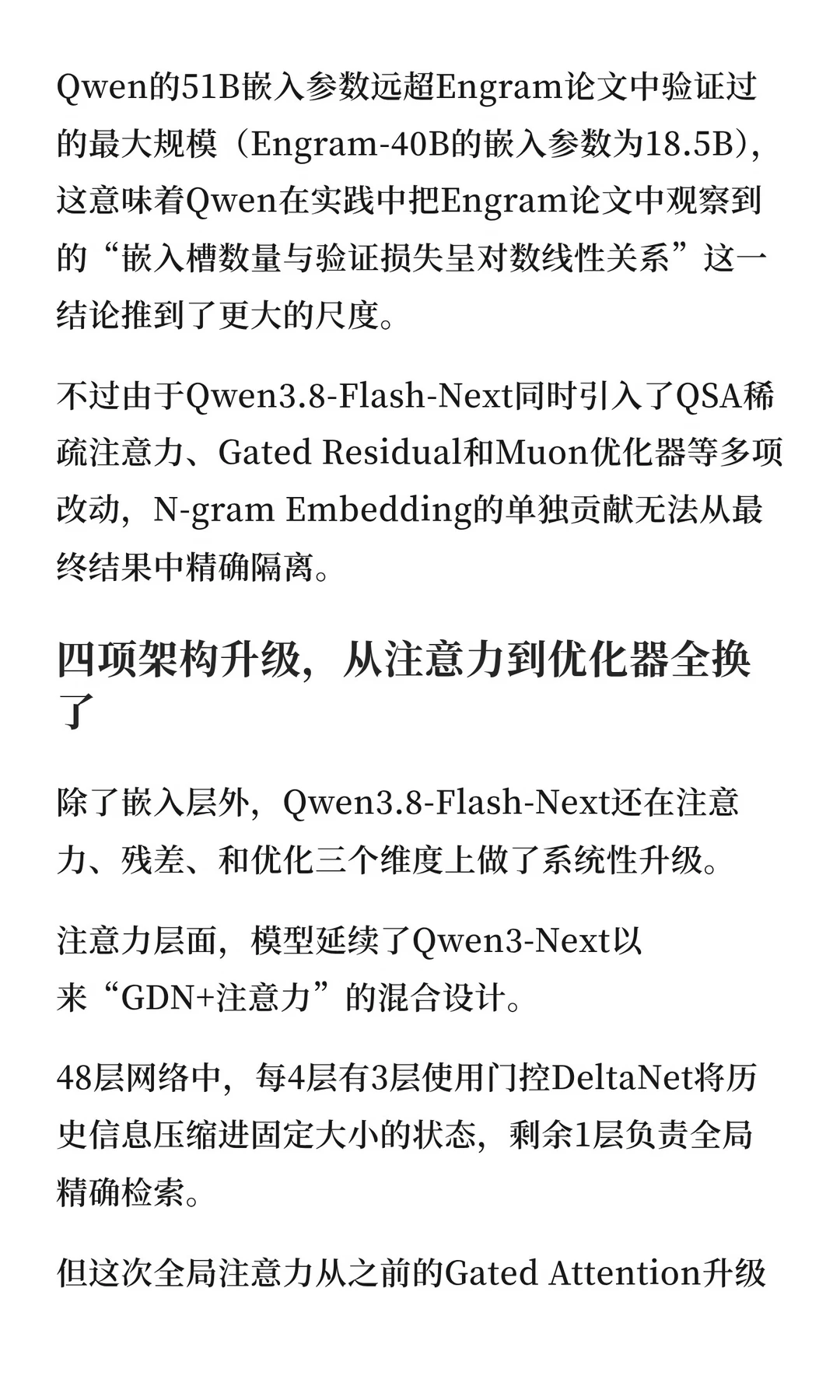 Qwen的51B嵌入参数远超Engram论文中验证过的最大规模（Engram-40B的嵌入参数为18.5B），这意味着Qwen在实践中把Engram论文中观察到的“嵌入槽数量与验证损失呈对数线性关系”这一结论推到了更大的尺度。

不过由于Qwen3.8-Flash-Next同时引入了QSA稀疏注意力、Gated Residual和Muon优化器等多项改动，N-gram Embedding的单独贡献无法从最终结果中精确隔离。

四项架构升级，从注意力到优化器全换了

除了嵌入层外，Qwen3.8-Flash-Next还在注意力、残差、和优化三个维度上做了系统性升级。

注意力层面，模型延续了Qwen3-Next以来“GDN+注意力”的混合设计。

48层网络中，每4层有3层使用门控DeltaNet将历史信息压缩进固定大小的状态，剩余1层负责全局精确检索。

但这次全局注意力从之前的Gated Attention升级